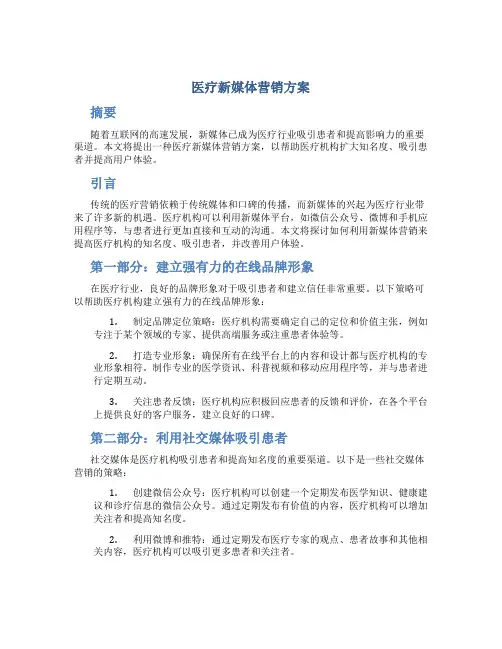 医疗新媒体营销方案

摘要

随着互联网的高速发展，新媒体已成为医疗行业吸引患者和提高影响力的重要渠道。本文将提出一种医疗新媒体营销方案，以帮助医疗机构扩大知名度、吸引患者并提高用户体验。

引言

传统的医疗营销依赖于传统媒体和口碑的传播，而新媒体的兴起为医疗行业带来了许多新的机遇。医疗机构可以利用新媒体平台，如微信公众号、微博和手机应用程序等，与患者进行更加直接和互动的沟通。本文将探讨如何利用新媒体营销来提高医疗机构的知名度、吸引患者，并改善用户体验。

第一部分：建立强有力的在线品牌形象

在医疗行业，良好的品牌形象对于吸引患者和建立信任非常重要。以下策略可以帮助医疗机构建立强有力的在线品牌形象：

1. 制定品牌定位策略：医疗机构需要确定自己的定位和价值主张，例如专注于某个领域的专家、提供高端服务或注重患者体验等。

2. 打造专业形象：确保所有在线平台上的内容和设计都与医疗机构的专业形象相符。制作专业的医学资讯、科普视频和移动应用程序等，并与患者进行定期互动。

3. 关注患者反馈：医疗机构应积极回应患者的反馈和评价，在各个平台上提供良好的客户服务，建立良好的口碑。

第二部分：利用社交媒体吸引患者

社交媒体是医疗机构吸引患者和提高知名度的重要渠道。以下是一些社交媒体营销的策略：

1. 创建微信公众号：医疗机构可以创建一个定期发布医学知识、健康建议和诊疗信息的微信公众号。通过定期发布有价值的内容，医疗机构可以增加关注者和提高知名度。

2. 利用微博和推特：通过定期发布医疗专家的观点、患者故事和其他相关内容，医疗机构可以吸引更多患者和关注者。